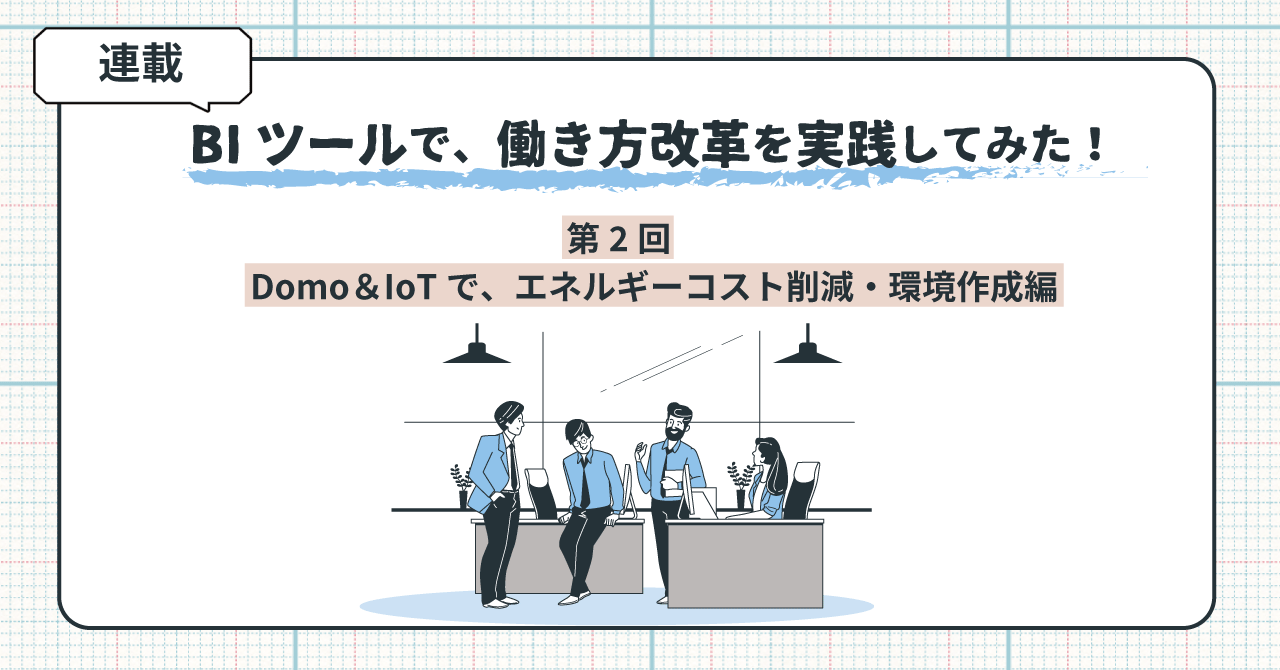 連載

BI ツールで、働き方改革を実践してみた！

第 2 回
Domo＆IoT で、エネルギーコスト削減・環境作成編